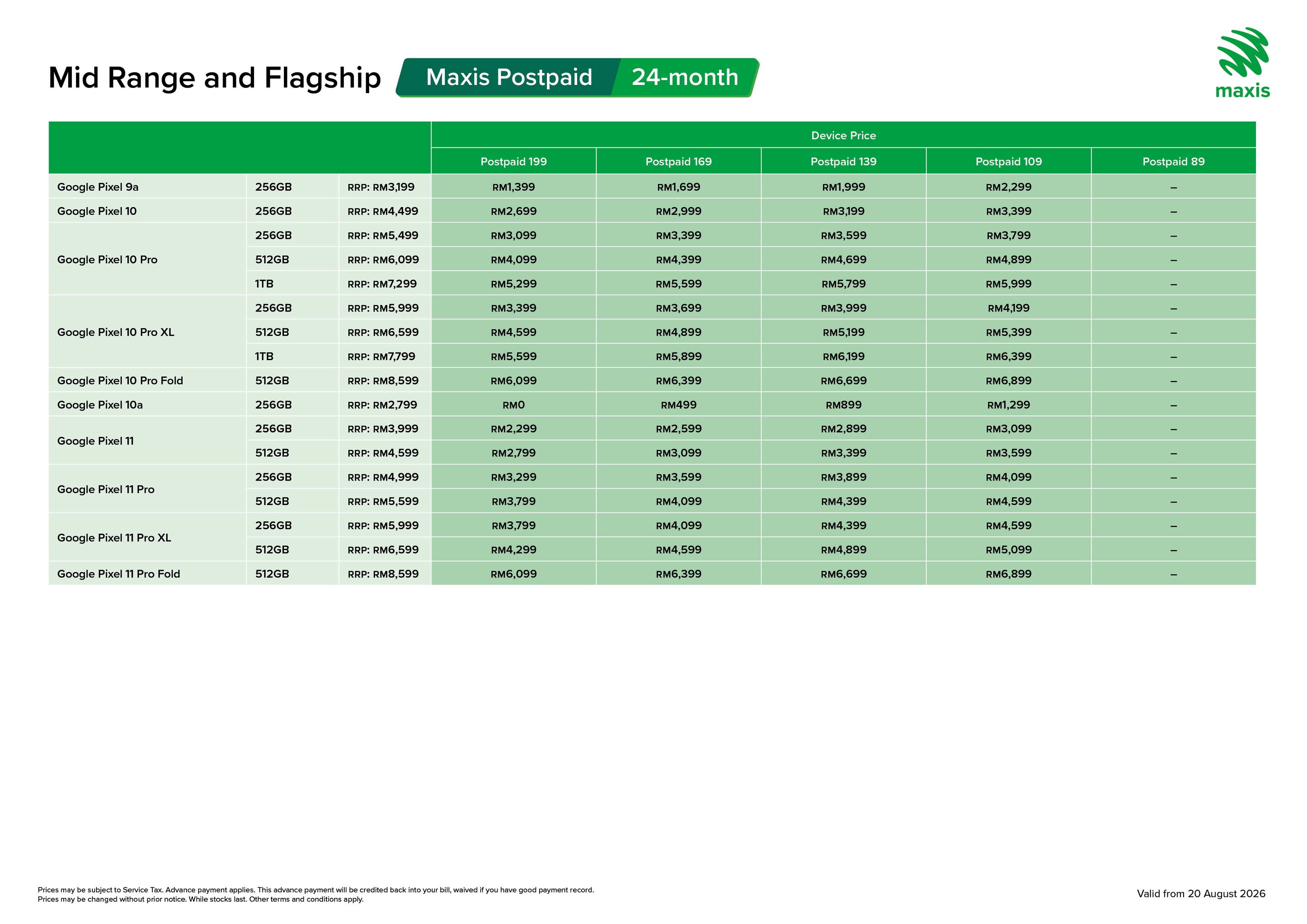 Mid Range and Flagship Maxis Postpaid 24-month

maxis

| | | | Device Price | | | | |
|---|---|---|---|---|---|---|---|
| | | | Postpaid 199 | Postpaid 169 | Postpaid 139 | Postpaid 109 | Postpaid 89 |
| Google Pixel 9a | 256GB | RRP: RM3,199 | RM1,399 | RM1,699 | RM1,999 | RM2,299 | – |
| Google Pixel 10 | 256GB | RRP: RM4,499 | RM2,699 | RM2,999 | RM3,199 | RM3,399 | – |
| Google Pixel 10 Pro | 256GB | RRP: RM5,499 | RM3,099 | RM3,399 | RM3,599 | RM3,799 | – |
| | 512GB | RRP: RM6,099 | RM4,099 | RM4,399 | RM4,699 | RM4,899 | – |
| | 1TB | RRP: RM7,299 | RM5,299 | RM5,599 | RM5,799 | RM5,999 | – |
| Google Pixel 10 Pro XL | 256GB | RRP: RM5,999 | RM3,399 | RM3,699 | RM3,999 | RM4,199 | – |
| | 512GB | RRP: RM6,599 | RM4,599 | RM4,899 | RM5,199 | RM5,399 | – |
| | 1TB | RRP: RM7,799 | RM5,599 | RM5,899 | RM6,199 | RM6,399 | – |
| Google Pixel 10 Pro Fold | 512GB | RRP: RM8,599 | RM6,099 | RM6,399 | RM6,699 | RM6,899 | – |
| Google Pixel 10a | 256GB | RRP: RM2,799 | RM0 | RM499 | RM899 | RM1,299 | – |
| Google Pixel 11 | 256GB | RRP: RM3,999 | RM2,299 | RM2,599 | RM2,899 | RM3,099 | – |
| | 512GB | RRP: RM4,599 | RM2,799 | RM3,099 | RM3,399 | RM3,599 | – |
| Google Pixel 11 Pro | 256GB | RRP: RM4,999 | RM3,299 | RM3,599 | RM3,899 | RM4,099 | – |
| | 512GB | RRP: RM5,599 | RM3,799 | RM4,099 | RM4,399 | RM4,599 | – |
| Google Pixel 11 Pro XL | 256GB | RRP: RM5,999 | RM3,799 | RM4,099 | RM4,399 | RM4,599 | – |
| | 512GB | RRP: RM6,599 | RM4,299 | RM4,599 | RM4,899 | RM5,099 | – |
| Google Pixel 11 Pro Fold | 512GB | RRP: RM8,599 | RM6,099 | RM6,399 | RM6,699 | RM6,899 | – |

Prices may be subject to Service Tax. Advance payment applies. This advance payment will be credited back into your bill, waived if you have good payment record.
Prices may be changed without prior notice. While stocks last. Other terms and conditions apply.

Valid from 20 August 2026